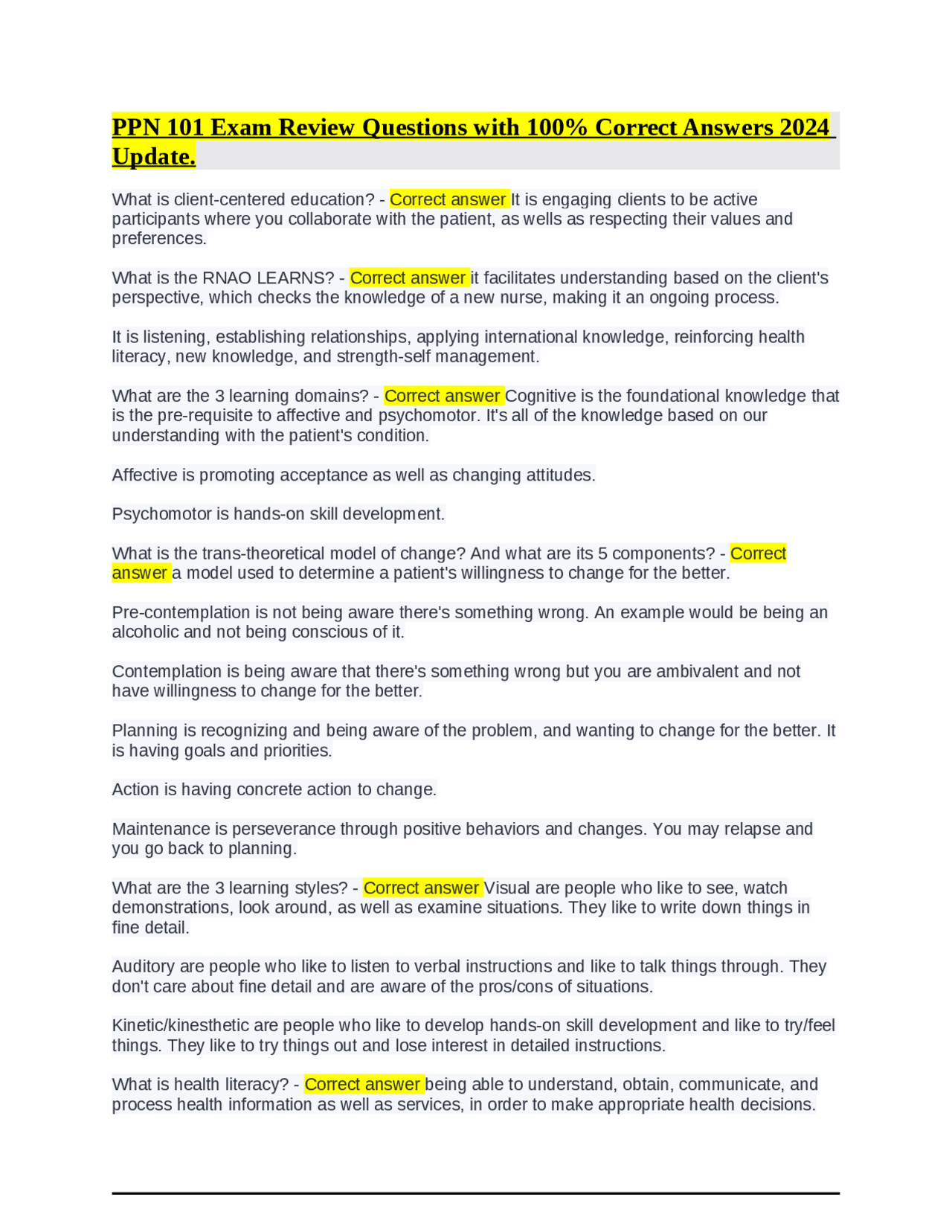 PPN 101 Exam Review Questions with 100% Correct Answers 2024 Update.

What is client-centered education? - Correct answer It is engaging clients to be active participants where you collaborate with the patient, as wells as respecting their values and preferences.

What is the RNAO LEARNS? - Correct answer it facilitates understanding based on the client's perspective, which checks the knowledge of a new nurse, making it an ongoing process.

It is listening, establishing relationships, applying international knowledge, reinforcing health literacy, new knowledge, and strength-self management.

What are the 3 learning domains? - Correct answer Cognitive is the foundational knowledge that is the pre-requisite to affective and psychomotor. It's all of the knowledge based on our understanding with the patient's condition.

Affective is promoting acceptance as well as changing attitudes.

Psychomotor is hands-on skill development.

What is the trans-theoretical model of change? And what are its 5 components? - Correct answer a model used to determine a patient's willingness to change for the better.

Pre-contemplation is not being aware there's something wrong. An example would be being an alcoholic and not being conscious of it.

Contemplation is being aware that there's something wrong but you are ambivalent and not have willingness to change for the better.

Planning is recognizing and being aware of the problem, and wanting to change for the better. It is having goals and priorities.

Action is having concrete action to change.

Maintenance is perseverance through positive behaviors and changes. You may relapse and you go back to planning.

What are the 3 learning styles? - Correct answer Visual are people who like to see, watch demonstrations, look around, as well as examine situations. They like to write down things in fine detail.

Auditory are people who like to listen to verbal instructions and like to talk things through. They don't care about fine detail and are aware of the pros/cons of situations.

Kinetic/kinesthetic are people who like to develop hands-on skill development and like to try/feel things. They like to try things out and lose interest in detailed instructions.

What is health literacy? - Correct answer being able to understand, obtain, communicate, and process health information as well as services, in order to make appropriate health decisions.